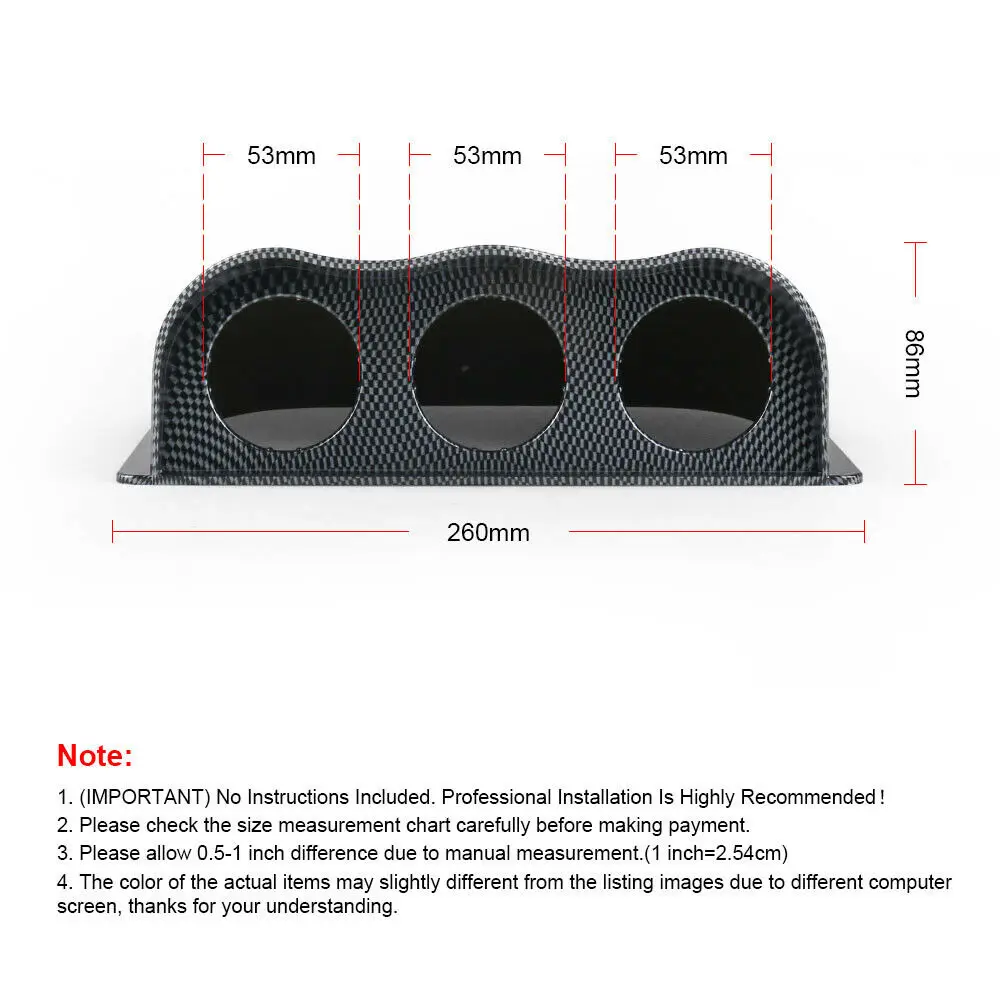 53mm 53mm 53mm

86mm

260mm

Note:

1. (IMPORTANT) No Instructions Included. Professional Installation Is Highly Recommended!
2. Please check the size measurement chart carefully before making payment.
3. Please allow 0.5-1 inch difference due to manual measurement.(1 inch=2.54cm)
4. The color of the actual items may slightly different from the listing images due to different computer screen, thanks for your understanding.